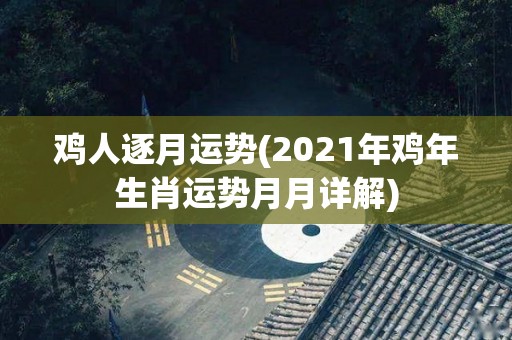 鸡人逐月运势(2021年鸡年生肖运势月月详解)